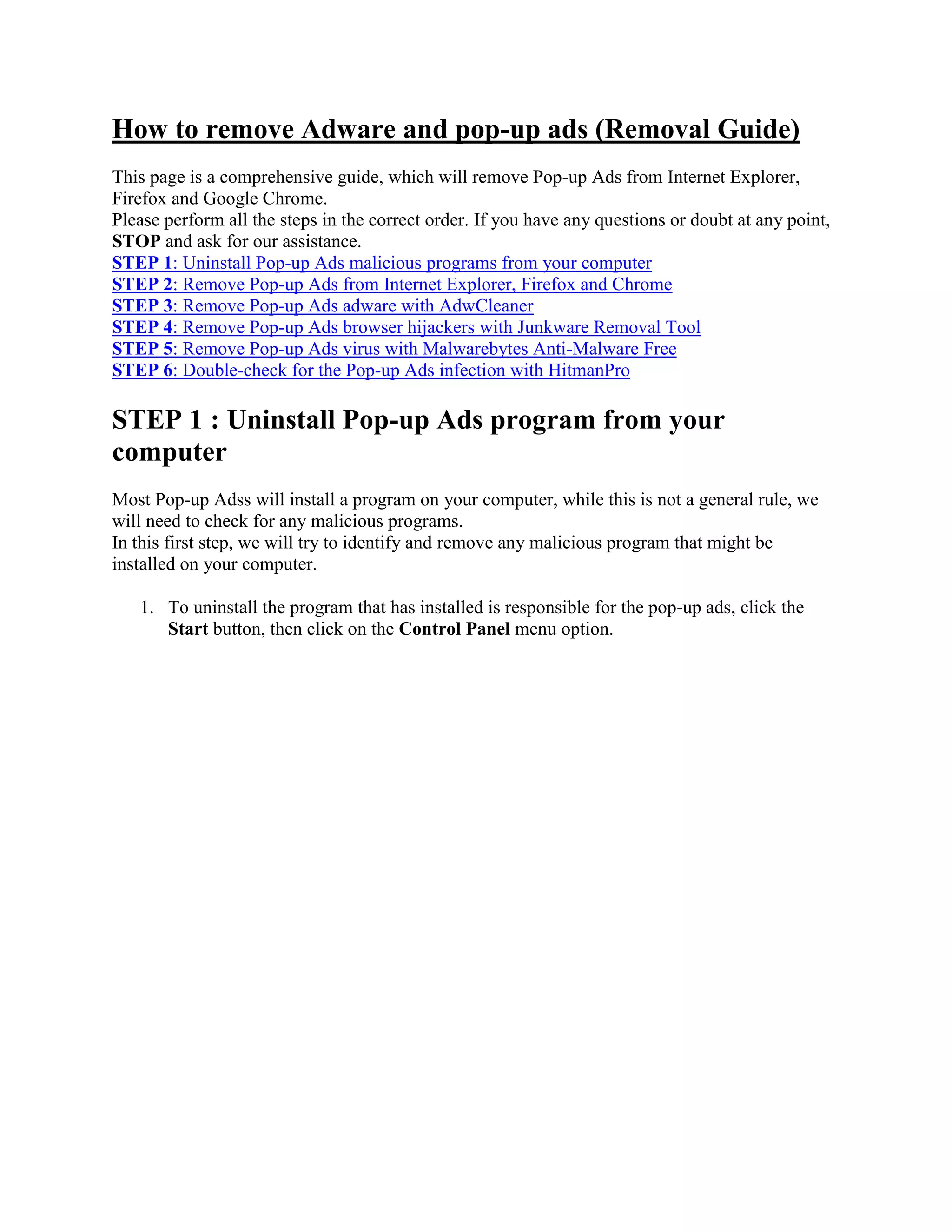 How to remove Adware and pop-up ads (Removal Guide)

This page is a comprehensive guide, which will remove Pop-up Ads from Internet Explorer, Firefox and Google Chrome.
Please perform all the steps in the correct order. If you have any questions or doubt at any point, STOP and ask for our assistance.
STEP 1: Uninstall Pop-up Ads malicious programs from your computer
STEP 2: Remove Pop-up Ads from Internet Explorer, Firefox and Chrome
STEP 3: Remove Pop-up Ads adware with AdwCleaner
STEP 4: Remove Pop-up Ads browser hijackers with Junkware Removal Tool
STEP 5: Remove Pop-up Ads virus with Malwarebytes Anti-Malware Free
STEP 6: Double-check for the Pop-up Ads infection with HitmanPro

STEP 1 : Uninstall Pop-up Ads program from your computer

Most Pop-up Adss will install a program on your computer, while this is not a general rule, we will need to check for any malicious programs.
In this first step, we will try to identify and remove any malicious program that might be installed on your computer.

1. To uninstall the program that has installed is responsible for the pop-up ads, click the Start button, then click on the Control Panel menu option.